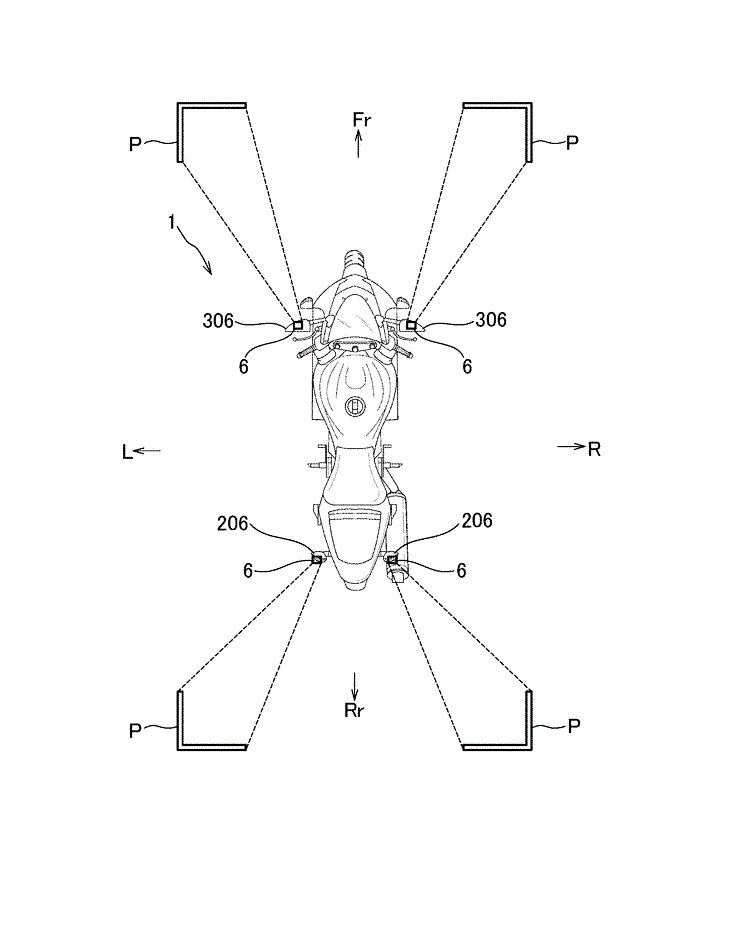 P
Fr
P
1
306
306
6
6
L
R
206
206
6
6
Rr
P
P